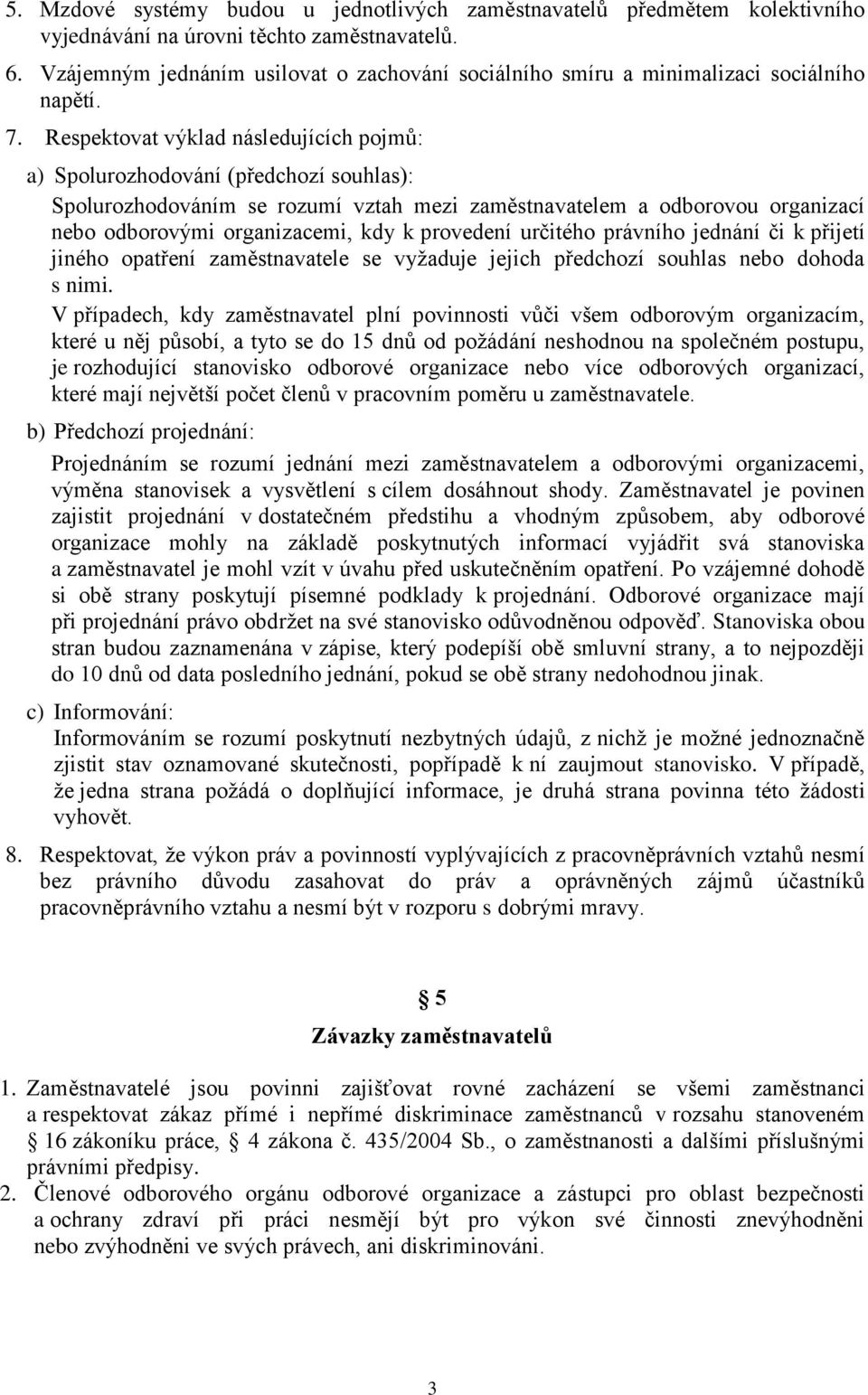 5. Mzdové systémy budou u jednotlivých zaměstnavatelů předmětem kolektivního vyjednávání na úrovni těchto zaměstnavatelů.

6. Vzájemným jednáním usilovat o zachování sociálního smíru a minimalizaci sociálního napětí.

7. Respektovat výklad následujících pojmů:

a) Spolurozhodování (předchozí souhlas):

Spolurozhodováním se rozumí vztah mezi zaměstnavatelem a odborovou organizací nebo odborovými organizacemi, kdy k provedení určitého právního jednání či k přijetí jiného opatření zaměstnavatele se vyžaduje jejich předchozí souhlas nebo dohoda s nimi.

V případech, kdy zaměstnavatel plní povinnosti vůči všem odborovým organizacím, které u něj působí, a tyto se do 15 dnů od požádání neshodnou na společném postupu, je rozhodující stanovisko odborové organizace nebo více odborových organizací, které mají největší počet členů v pracovním poměru u zaměstnavatele.

b) Předchozí projednání:

Projednáním se rozumí jednání mezi zaměstnavatelem a odborovými organizacemi, výměna stanovisek a vysvětlení s cílem dosáhnout shody. Zaměstnavatel je povinen zajistit projednání v dostatečném předstihu a vhodným způsobem, aby odborové organizace mohly na základě poskytnutých informací vyjádřit svá stanoviska a zaměstnavatel je mohl vzít v úvahu před uskutečněním opatření. Po vzájemné dohodě si obě strany poskytují písemné podklady k projednání. Odborové organizace mají při projednání právo obdržet na své stanovisko odůvodněnou odpověď. Stanoviska obou stran budou zaznamenána v zápise, který podepíší obě smluvní strany, a to nejpozději do 10 dnů od data posledního jednání, pokud se obě strany nedohodnou jinak.

c) Informování:

Informováním se rozumí poskytnutí nezbytných údajů, z nichž je možné jednoznačně zjistit stav oznamované skutečnosti, popřípadě k ní zaujmout stanovisko. V případě, že jedna strana požádá o doplňující informace, je druhá strana povinna této žádosti vyhovět.

8. Respektovat, že výkon práv a povinností vyplývajících z pracovněprávních vztahů nesmí bez právního důvodu zasahovat do práv a oprávněných zájmů účastníků pracovněprávního vztahu a nesmí být v rozporu s dobrými mravy.

§ 5
Závazky zaměstnavatelů

1. Zaměstnavatelé jsou povinni zajišťovat rovné zacházení se všemi zaměstnanci a respektovat zákaz přímé i nepřímé diskriminace zaměstnanců v rozsahu stanoveném § 16 zákoníku práce, § 4 zákona č. 435/2004 Sb., o zaměstnanosti a dalšími příslušnými právními předpisy.

2. Členové odborového orgánu odborové organizace a zástupci pro oblast bezpečnosti a ochrany zdraví při práci nesmějí být pro výkon své činnosti znevýhodněni nebo zvýhodněni ve svých právech, ani diskriminováni.

3